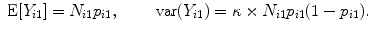 $\mathrm{E}[Y_{i1}] = N_{i1}p_{i1}, \qquad \mathrm{var}(Y_{i1}) = \kappa \times N_{i1}p_{i1}(1 - p_{i1}).$